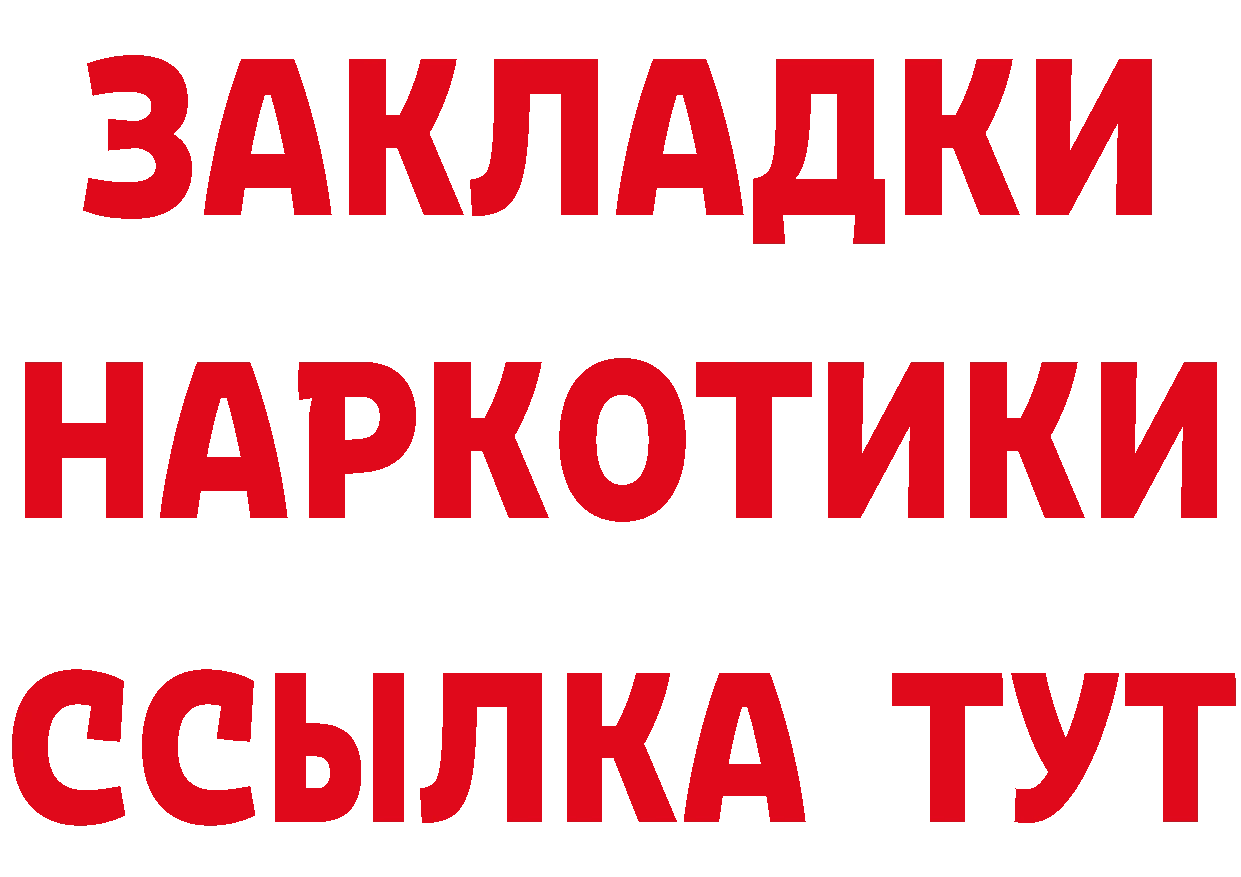 ЗАКЛАДКИ
НАРКОТИКИ
ССЫЛКА ТУТ